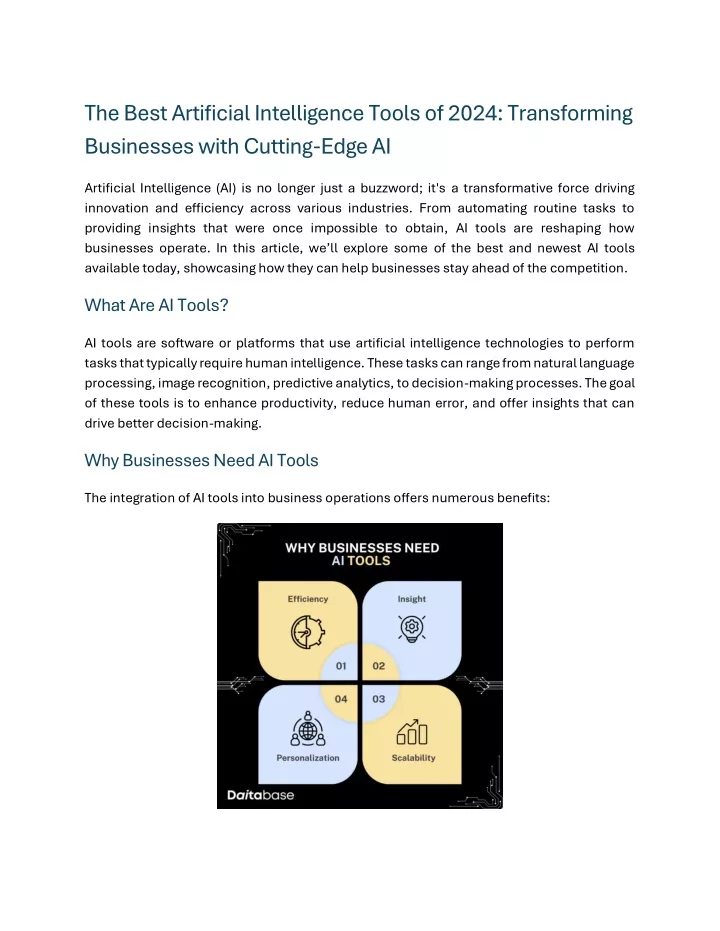 The Best Artificial Intelligence Tools of 2024: Transforming Businesses with Cutting-Edge AI

Artificial Intelligence (AI) is no longer just a buzzword; it's a transformative force driving innovation and efficiency across various industries. From automating routine tasks to providing insights that were once impossible to obtain, AI tools are reshaping how businesses operate. In this article, we'll explore some of the best and newest AI tools available today, showcasing how they can help businesses stay ahead of the competition.

What Are AI Tools?

AI tools are software or platforms that use artificial intelligence technologies to perform tasks that typically require human intelligence. These tasks can range from natural language processing, image recognition, predictive analytics, to decision-making processes. The goal of these tools is to enhance productivity, reduce human error, and offer insights that can drive better decision-making.

Why Businesses Need AI Tools

The integration of AI tools into business operations offers numerous benefits:

WHY BUSINESSES NEED AI TOOLS

Efficiency

Insight

01

02

04

03

Personalization

Scalability

Daitabase